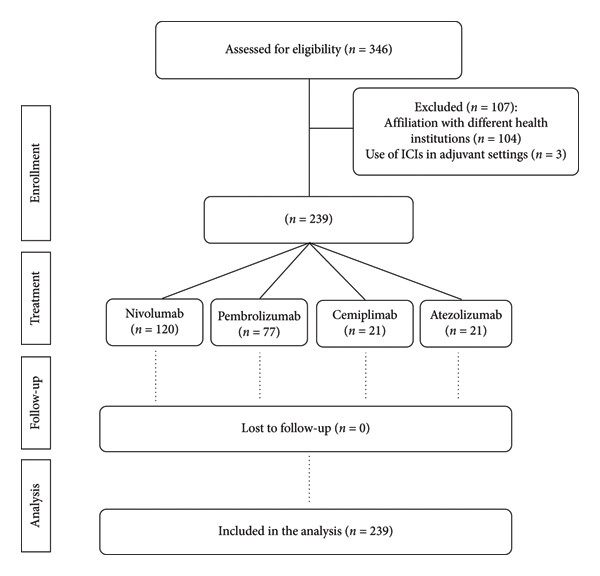 Assessed for eligibility ($n = 346$)

Excluded ($n = 107$):
Affiliation with different health institutions ($n = 104$)
Use of ICIs in adjuvant settings ($n = 3$)

Enrollment

($n = 239$)

Treatment

Nivolumab ($n = 120$)

Pembrolizumab ($n = 77$)

Cemiplimab ($n = 21$)

Atezolizumab ($n = 21$)

Follow-up

Lost to follow-up ($n = 0$)

Analysis

Included in the analysis ($n = 239$)